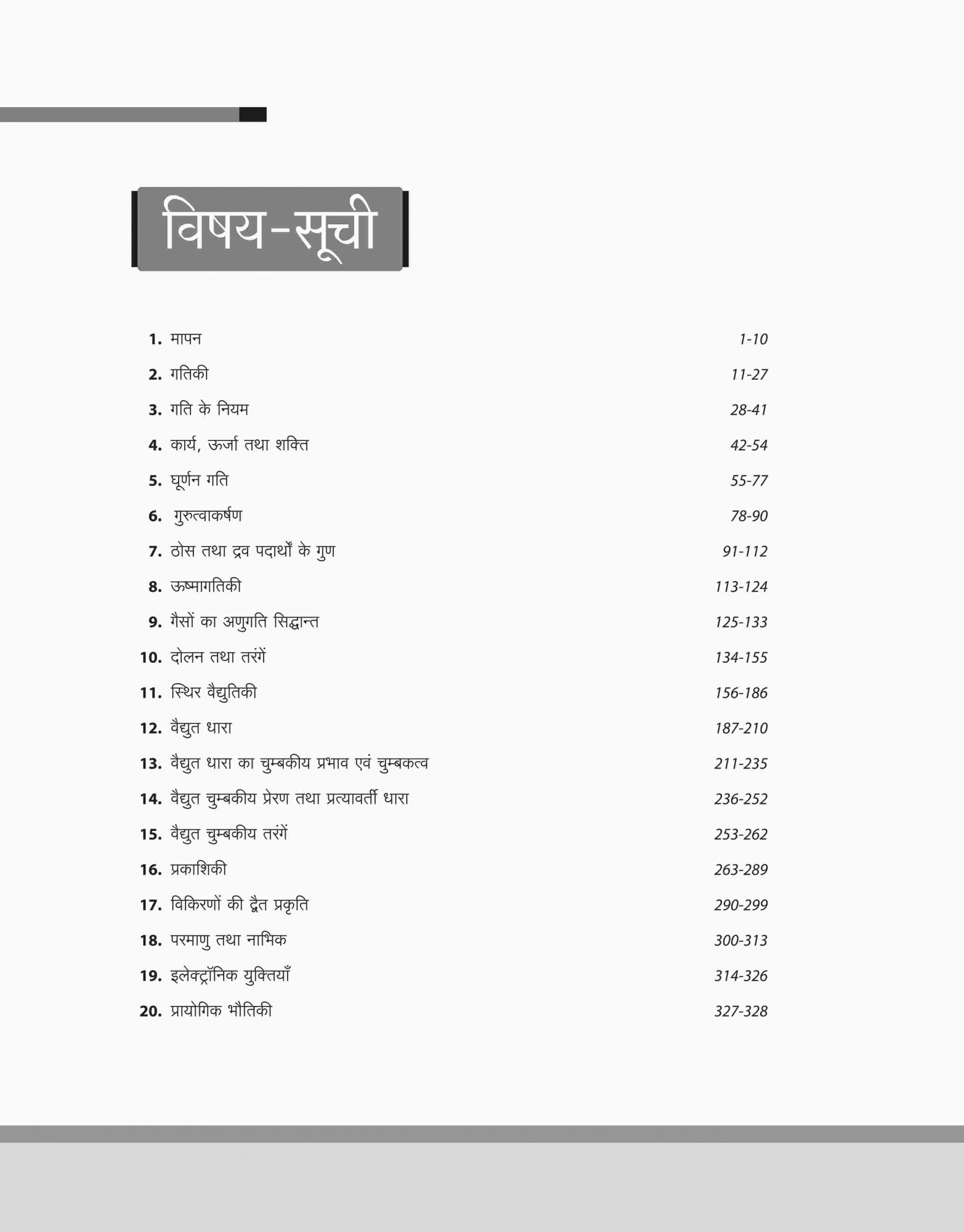 विषय-सूची

1. मापन 1-10

2. गतिकी 11-27

3. गति के नियम 28-41

4. कार्य, ऊर्जा तथा शक्ति 42-54

5. घूर्णन गति 55-77

6. गुरुत्वाकर्षण 78-90

7. ठोस तथा द्रव पदार्थों के गुण 91-112

8. ऊष्मागतिकी 113-124

9. गैसों का अणुगति सिद्धान्त 125-133

10. दोलन तथा तरंगें 134-155

11. स्थिर वैद्युतिकी 156-186

12. वैद्युत धारा 187-210

13. वैद्युत धारा का चुम्बकीय प्रभाव एवं चुम्बकत्व 211-235

14. वैद्युत चुम्बकीय प्रेरण तथा प्रत्यावर्ती धारा 236-252

15. वैद्युत चुम्बकीय तरंगें 253-262

16. प्रकाशिकी 263-289

17. विकिरणों की द्वैत प्रकृति 290-299

18. परमाणु तथा नाभिक 300-313

19. इलेक्ट्रॉनिक युक्तियाँ 314-326

20. प्रायोगिक भौतिकी 327-328